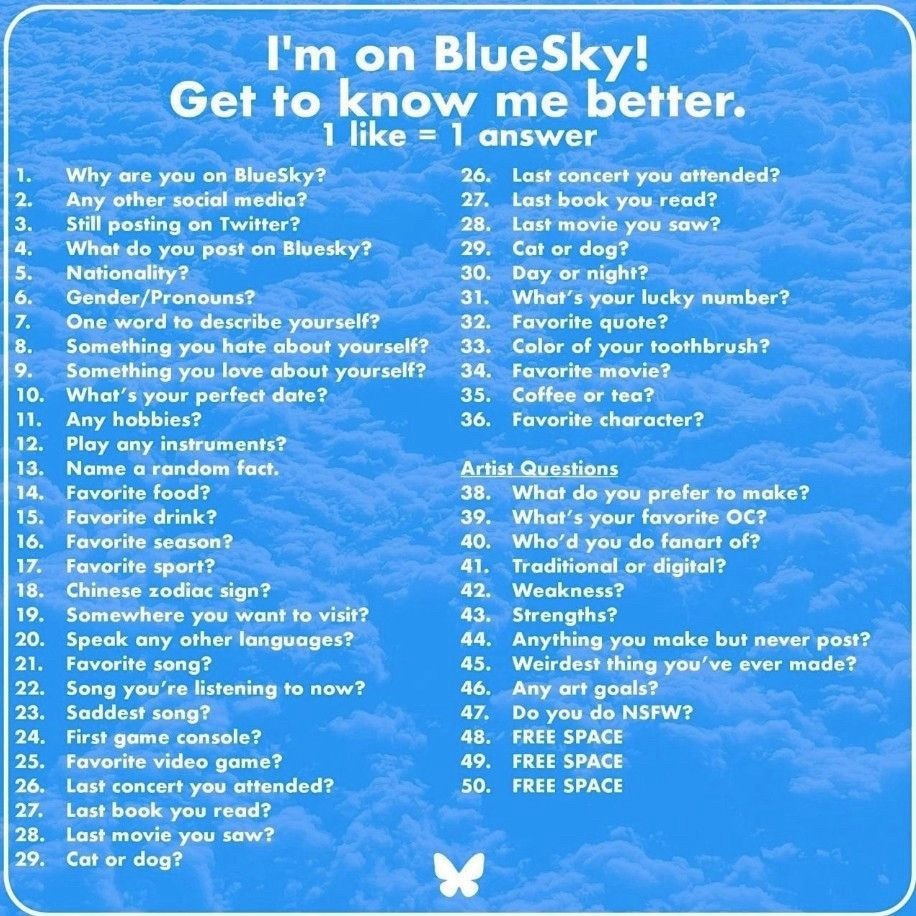 I'm on BlueSky!
Get to know me better.
1 like = 1 answer

1. Why are you on BlueSky?
2. Any other social media?
3. Still posting on Twitter?
4. What do you post on Bluesky?
5. Nationality?
6. Gender/Pronouns?
7. One word to describe yourself?
8. Something you hate about yourself?
9. Something you love about yourself?
10. What's your perfect date?
11. Any hobbies?
12. Play any instruments?
13. Name a random fact.
14. Favorite food?
15. Favorite drink?
16. Favorite season?
17. Favorite sport?
18. Chinese zodiac sign?
19. Somewhere you want to visit?
20. Speak any other languages?
21. Favorite song?
22. Song you're listening to now?
23. Saddest song?
24. First game console?
25. Favorite video game?
26. Last concert you attended?
27. Last book you read?
28. Last movie you saw?
29. Cat or dog?

26. Last concert you attended?
27. Last book you read?
28. Last movie you saw?
29. Cat or dog?
30. Day or night?
31. What's your lucky number?
32. Favorite quote?
33. Color of your toothbrush?
34. Favorite movie?
35. Coffee or tea?
36. Favorite character?

Artist Questions
38. What do you prefer to make?
39. What's your favorite OC?
40. Who'd you do fanart of?
41. Traditional or digital?
42. Weakness?
43. Strengths?
44. Anything you make but never post?
45. Weirdest thing you've ever made?
46. Any art goals?
47. Do you do NSFW?
48. FREE SPACE
49. FREE SPACE
50. FREE SPACE